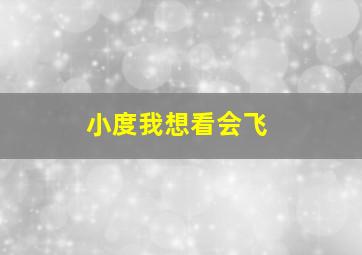 小度我想看会飞